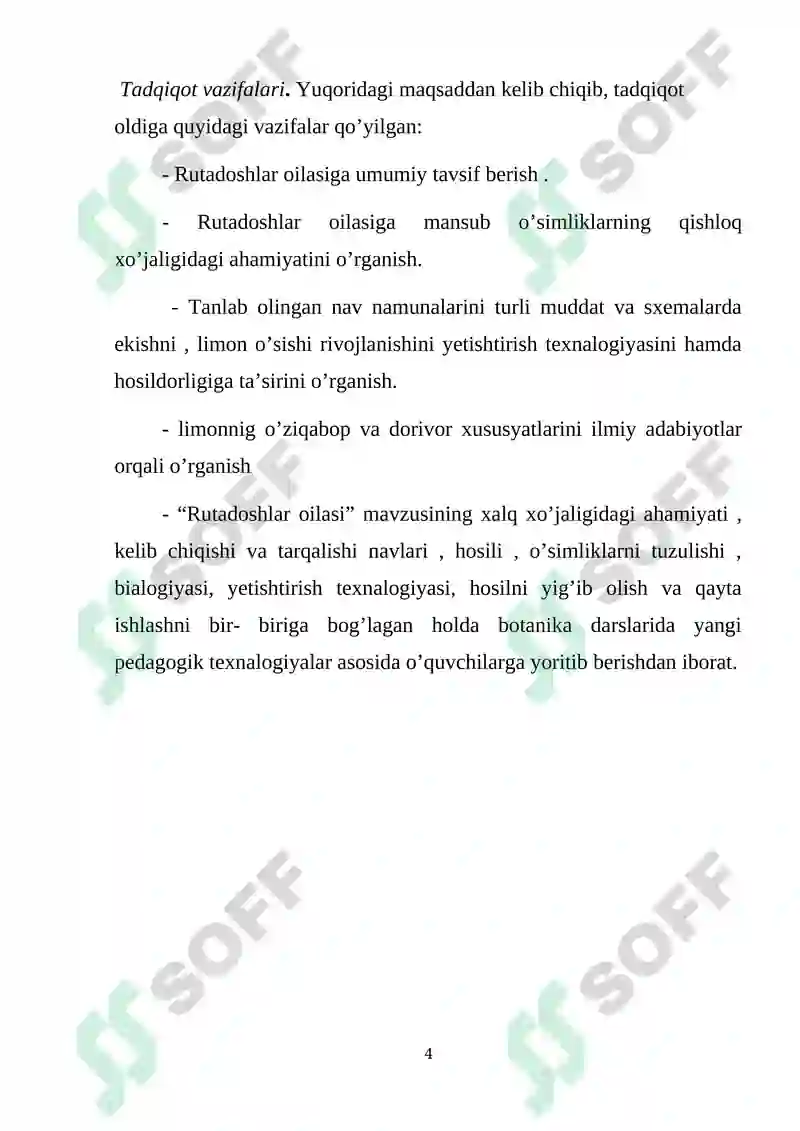 Tadqiqot vazifalari. Yuqoridagi maqsaddan kelib chiqib, tadqiqot oldiga quyidagi vazifalar qo’yilgan:

- Rutadoshlar oilasiga umumiy tavsif berish .

- Rutadoshlar oilasiga mansub o’simliklarning qishloq xo’jaligidagi ahamiyatini o’rganish.

- Tanlab olingan nav namunalarini turli muddat va sxemalarda ekishni , limon o’sishi rivojlanishini yetishtirish texnalogiyasini hamda hosildorligiga ta’sirini o’rganish.

- limonnig o’ziqabop va dorivor xususyatlarini ilmiy adabiyotlar orqali o’rganish

- “Rutadoshlar oilasi” mavzusining xalq xo’jaligidagi ahamiyati , kelib chiqishi va tarqalishi navlari , hosili , o’simliklarni tuzulishi , bialogiyasi, yetishtirish texnalogiyasi, hosilni yig’ib olish va qayta ishlashni bir- biriga bog’lagan holda botanika darslarida yangi pedagogik texnalogiyalar asosida o’quvchilarga yoritib berishdan iborat.

SOFF SOFF SOFF SOFF SOFF SOFF

4